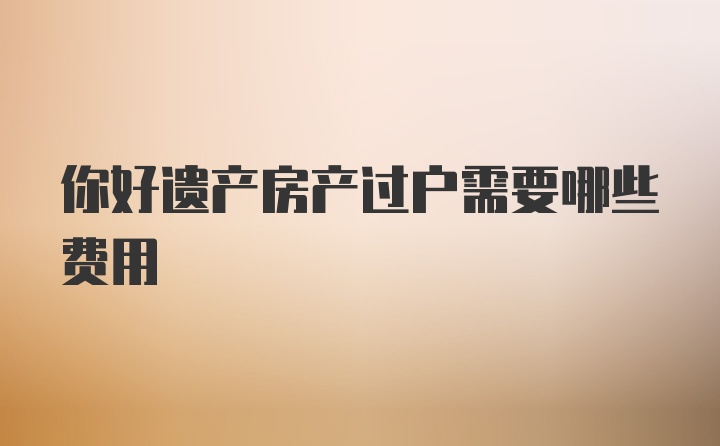 你好遗产房产过户需要哪些费用